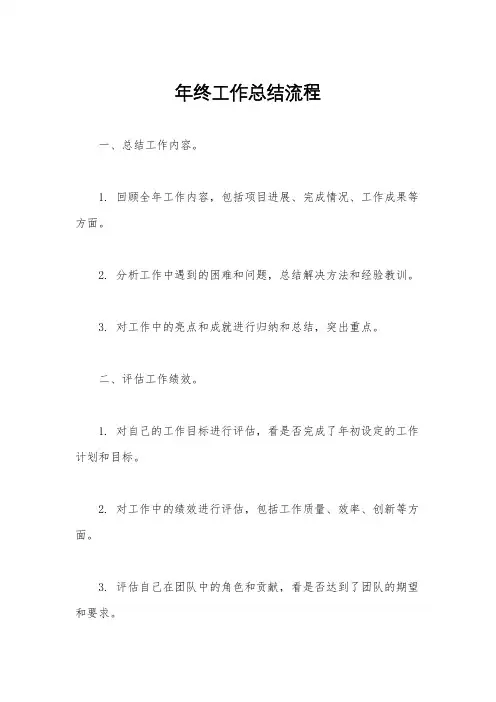 年终工作总结流程

一、总结工作内容。

1. 回顾全年工作内容，包括项目进展、完成情况、工作成果等方面。

2. 分析工作中遇到的困难和问题，总结解决方法和经验教训。

3. 对工作中的亮点和成就进行归纳和总结，突出重点。

二、评估工作绩效。

1. 对自己的工作目标进行评估，看是否完成了年初设定的工作计划和目标。

2. 对工作中的绩效进行评估，包括工作质量、效率、创新等方面。

3. 评估自己在团队中的角色和贡献，看是否达到了团队的期望和要求。